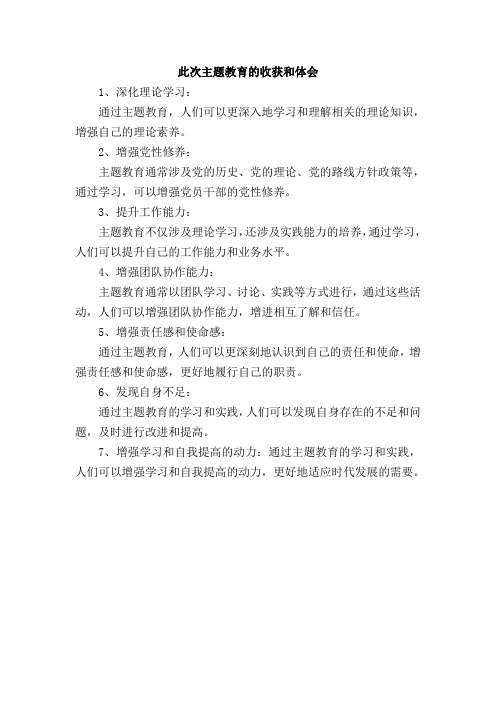 此次主题教育的收获和体会

1、深化理论学习：

通过主题教育，人们可以更深入地学习和理解相关的理论知识，增强自己的理论素养。

2、增强党性修养：

主题教育通常涉及党的历史、党的理论、党的路线方针政策等，通过学习，可以增强党员干部的党性修养。

3、提升工作能力：

主题教育不仅涉及理论学习，还涉及实践能力的培养，通过学习，人们可以提升自己的工作能力和业务水平。

4、增强团队协作能力：

主题教育通常以团队学习、讨论、实践等方式进行，通过这些活动，人们可以增强团队协作能力，增进相互了解和信任。

5、增强责任感和使命感：

通过主题教育，人们可以更深刻地认识到自己的责任和使命，增强责任感和使命感，更好地履行自己的职责。

6、发现自身不足：

通过主题教育的学习和实践，人们可以发现自身存在的不足和问题，及时进行改进和提高。

7、增强学习和自我提高的动力：通过主题教育的学习和实践，人们可以增强学习和自我提高的动力，更好地适应时代发展的需要。